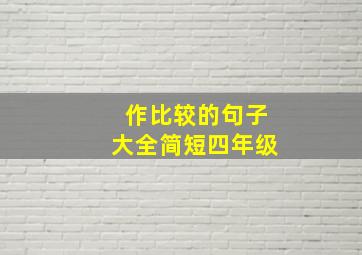 作比较的句子
大全简短四年级